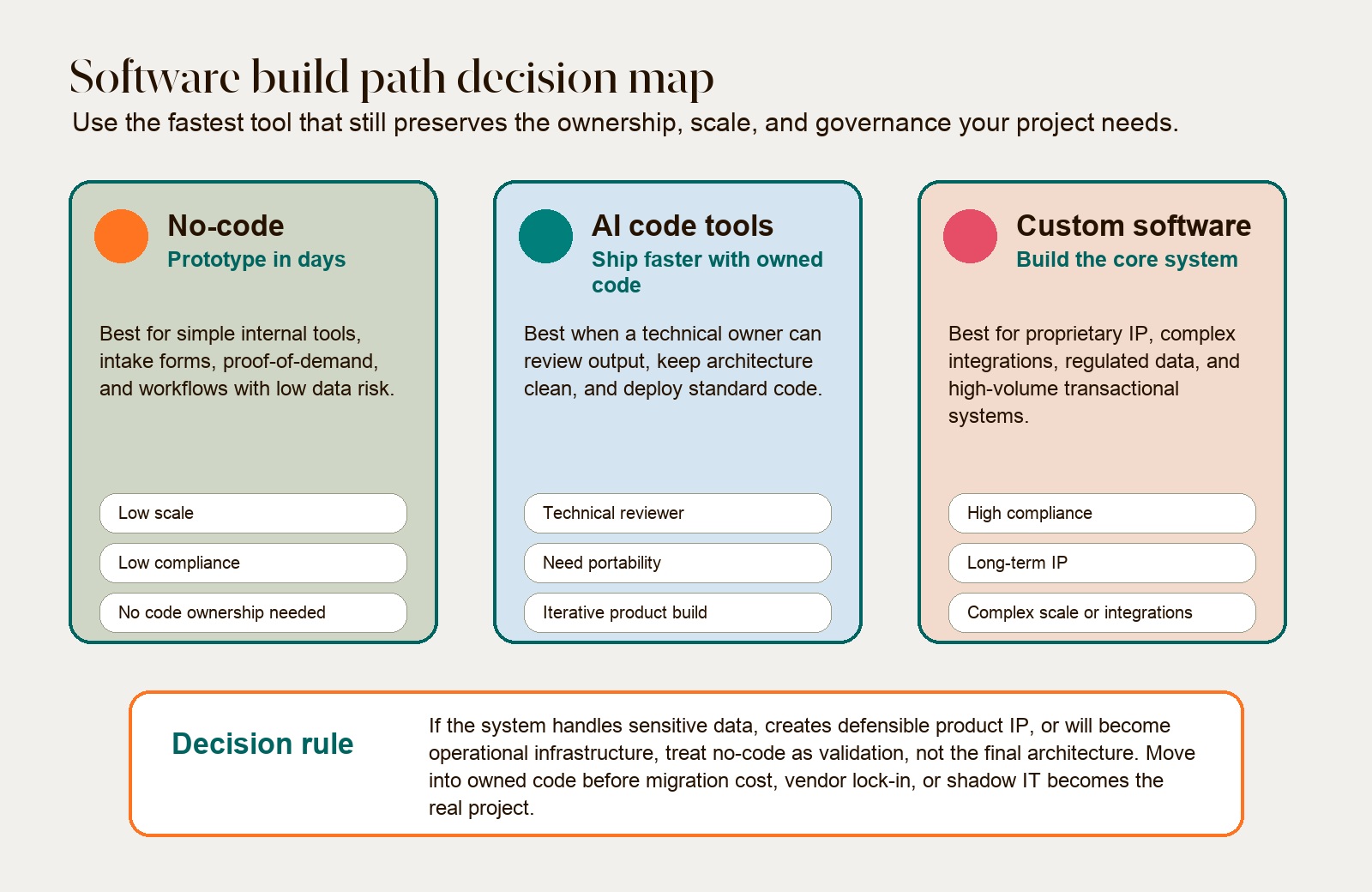 Software build path decision map
Use the fastest tool that still preserves the ownership, scale, and governance your project needs.

No-code
Prototype in days

Best for simple internal tools, intake forms, proof-of-demand, and workflows with low data risk.

Low scale
Low compliance
No code ownership needed

AI code tools
Ship faster with owned code

Best when a technical owner can review output, keep architecture clean, and deploy standard code.

Technical reviewer
Need portability
Iterative product build

Custom software
Build the core system

Best for proprietary IP, complex integrations, regulated data, and high-volume transactional systems.

High compliance
Long-term IP
Complex scale or integrations

Decision rule

If the system handles sensitive data, creates defensible product IP, or will become operational infrastructure, treat no-code as validation, not the final architecture. Move into owned code before migration cost, vendor lock-in, or shadow IT becomes the real project.